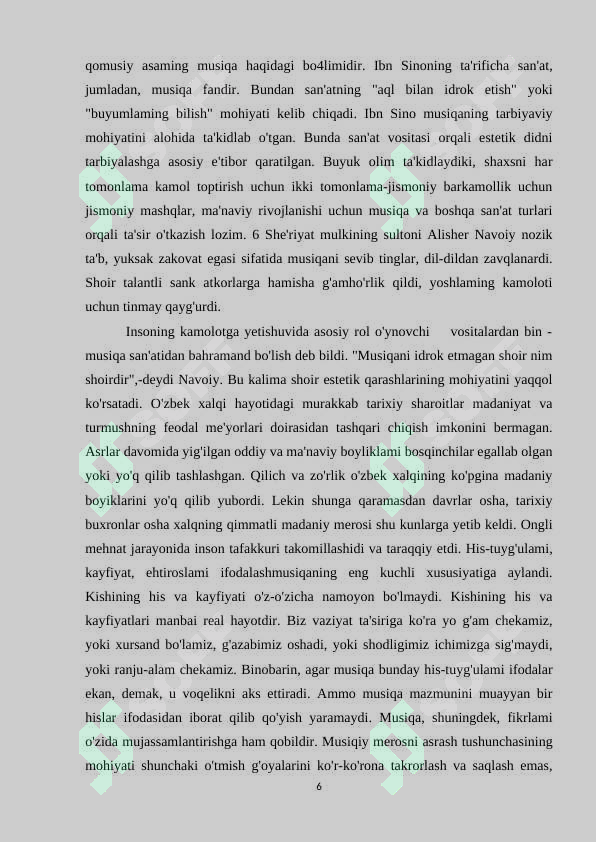 qomusiy asaming musiqa haqidagi bo4limidir. Ibn Sinoning ta'rificha san'at, jumladan, musiqa fandir. Bundan san'atning "aql bilan idrok etish" yoki "buyumlaming bilish" mohiyati kelib chiqadi. Ibn Sino musiqaning tarbiyaviy mohiyatini alohida ta'kidlab o'tgan. Bunda san'at vositasi orqali estetik didni tarbiyalashga asosiy e'tibor qaratilgan. Buyuk olim ta'kidlaydiki, shaxsni har tomonlama kamol toptirish uchun ikki tomonlama-jismoniy barkamollik uchun jismoniy mashqlar, ma'naviy rivojlanishi uchun musiqa va boshqa san'at turlari orqali ta'sir o'tkazish lozim. 6 She'riyat mulkining sultoni Alisher Navoiy nozik ta'b, yuksak zakovat egasi sifatida musiqani sevib tinglar, dil-dildan zavqlanardi. Shoir talantli sank atkorlarga hamisha g'amho'rlik qildi, yoshlaming kamoloti uchun tinmay qayg'urdi.

Insoning kamolotga yetishuvida asosiy rol o'ynovchi vositalardan bin - musiqa san'atidan bahramand bo'lish deb bildi. "Musiqani idrok etmagan shoir nim shoirdir",-deydi Navoiy. Bu kalima shoir estetik qarashlarining mohiyatini yaqqol ko'rsatadi. O'zbek xalqi hayotidagi murakkab tarixiy sharoitlar madaniyat va turmushning feodal me'yorlari doirasidan tashqari chiqish imkonini bermagan. Asrlar davomida yig'ilgan oddiy va ma'naviy boyliklami bosqinchilar egallab olgan yoki yo'q qilib tashlashgan. Qilich va zo'rlik o'zbek xalqining ko'pgina madaniy boyiklarini yo'q qilib yubordi. Lekin shunga qaramasdan davrlar osha, tarixiy buxronlar osha xalqning qimmatli madaniy merosi shu kunlarga yetib keldi. Ongli mehnat jarayonida inson tafakkuri takomillashidi va taraqqiy etdi. His-tuyg'ulami, kayfiyat, ehtiroslami ifodalashmusiqaning eng kuchli xususiyatiga aylandi. Kishining his va kayfiyati o'z-o'zicha namoyon bo'lmaydi. Kishining his va kayfiyatlari manbai real hayotdir. Biz vaziyat ta'siriga ko'ra yo g'am chekamiz, yoki xursand bo'lamiz, g'azabimiz oshadi, yoki shodligimiz ichimizga sig'maydi, yoki ranju-alam chekamiz. Binobarin, agar musiqa bunday his-tuyg'ulami ifodalar ekan, demak, u voqelikni aks ettiradi. Ammo musiqa mazmunini muayyan bir hislar ifodasidan iborat qilib qo'yish yaramaydi. Musiqa, shuningdek, fikrlami o'zida mujassamlantirishga ham qobildir. Musiqiy merosni asrash tushunchasining mohiyati shunchaki o'tmish g'oyalarini ko'r-ko'rona takrorlash va saqlash emas,

6